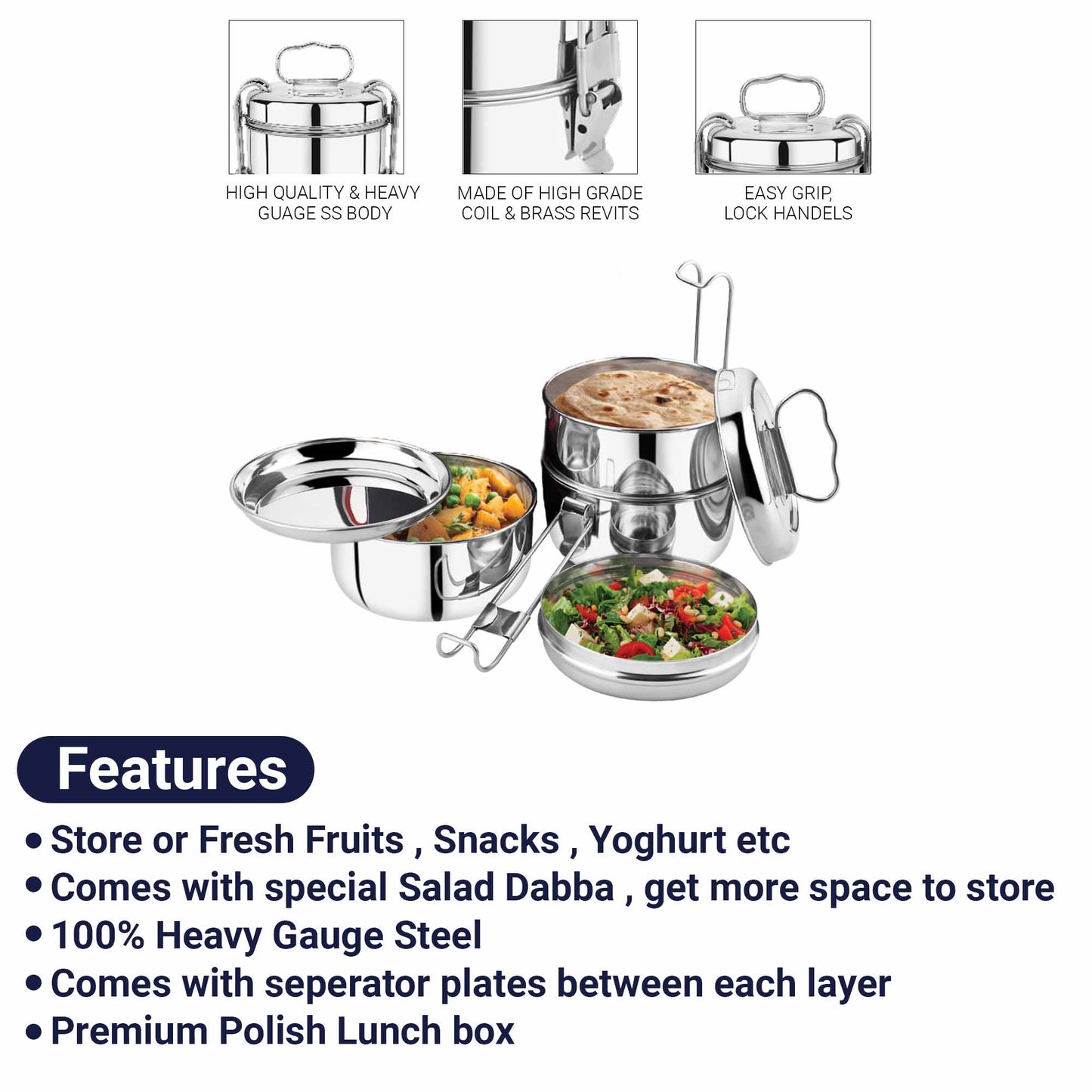 HIGH QUALITY & HEAVY
GUAGE SS BODY

MADE OF HIGH GRADE
COIL & BRASS REVITS

EASY GRIP,
LOCK HANDELS

Features

• Store or Fresh Fruits , Snacks , Yoghurt etc
• Comes with special Salad Dabba , get more space to store
• 100% Heavy Gauge Steel
• Comes with seperator plates between each layer
• Premium Polish Lunch box